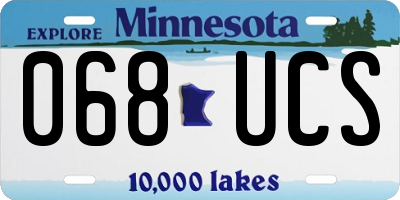 EXPLORE Minnesota

068 UCS

10,000 lakes